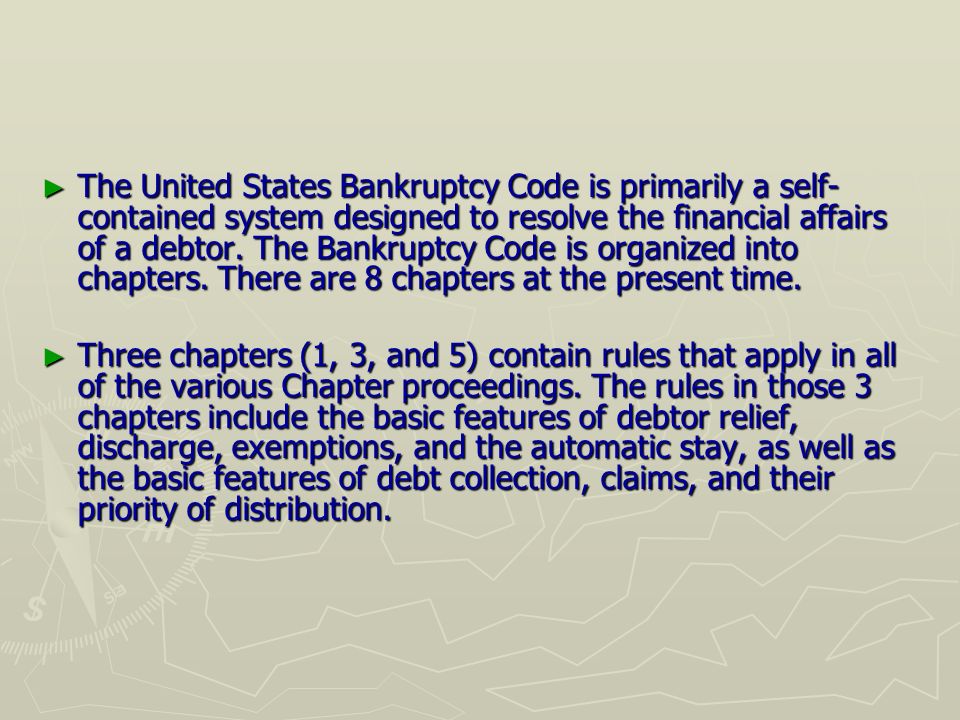 ► The United States Bankruptcy Code is primarily a self-contained system designed to resolve the financial affairs of a debtor. The Bankruptcy Code is organized into chapters. There are 8 chapters at the present time.

► Three chapters (1, 3, and 5) contain rules that apply in all of the various Chapter proceedings. The rules in those 3 chapters include the basic features of debtor relief, discharge, exemptions, and the automatic stay, as well as the basic features of debt collection, claims, and their priority of distribution.